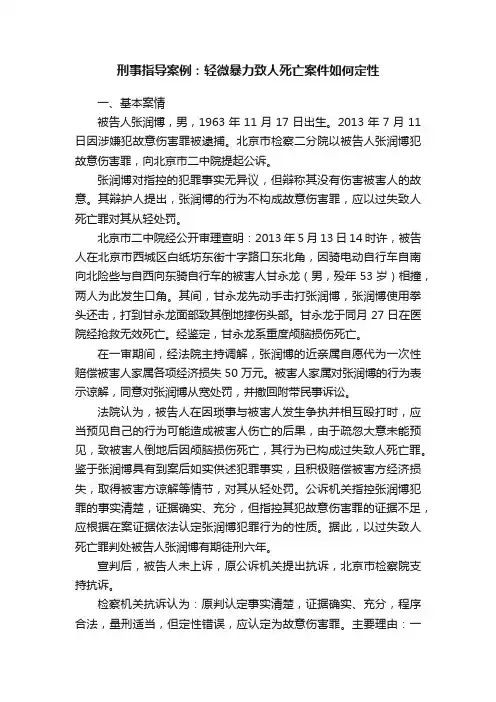 刑事指导案例：轻微暴力致人死亡案件如何定性

一、基本案情

被告人张润博，男，1963 年 11 月 17 日出生。2013 年 7 月 11 日因涉嫌犯故意伤害罪被逮捕。北京市检察二分院以被告人张润博犯故意伤害罪，向北京市二中院提起公诉。

张润博对指控的犯罪事实无异议，但辩称其没有伤害被害人的故意。其辩护人提出，张润博的行为不构成故意伤害罪，应以过失致人死亡罪对其从轻处罚。

北京市二中院经公开审理查明：2013 年 5 月 13 日 14 时许，被告人在北京市西城区白纸坊东街十字路口东北角，因骑电动自行车自南向北险些与自西向东骑自行车的被害人甘永龙（男，殁年 53 岁）相撞，两人为此发生口角。其间，甘永龙先动手击打张润博，张润博使用拳头还击，打到甘永龙面部致其倒地摔伤头部。甘永龙于同月 27 日在医院经抢救无效死亡。经鉴定，甘永龙系重度颅脑损伤死亡。

在一审期间，经法院主持调解，张润博的近亲属自愿代为一次性赔偿被害人家属各项经济损失 50 万元。被害人家属对张润博的行为表示谅解，同意对张润博从宽处罚，并撤回附带民事诉讼。

法院认为，被告人在因琐事与被害人发生争执并相互殴打时，应当预见自己的行为可能造成被害人伤亡的后果，由于疏忽大意未能预见，致被害人倒地后因颅脑损伤死亡，其行为已构成过失致人死亡罪。鉴于张润博具有到案后如实供述犯罪事实，且积极赔偿被害方经济损失，取得被害方谅解等情节，对其从轻处罚。公诉机关指控张润博犯罪的事实清楚，证据确实、充分，但指控其犯故意伤害罪的证据不足，应根据在案证据依法认定张润博犯罪行为的性质。据此，以过失致人死亡罪判处被告人张润博有期徒刑六年。

宣判后，被告人未上诉，原公诉机关提出抗诉，北京市检察院支持抗诉。

检察机关抗诉认为：原判认定事实清楚，证据确实、充分，程序合法，量刑适当，但定性错误，应认定为故意伤害罪。主要理由：一